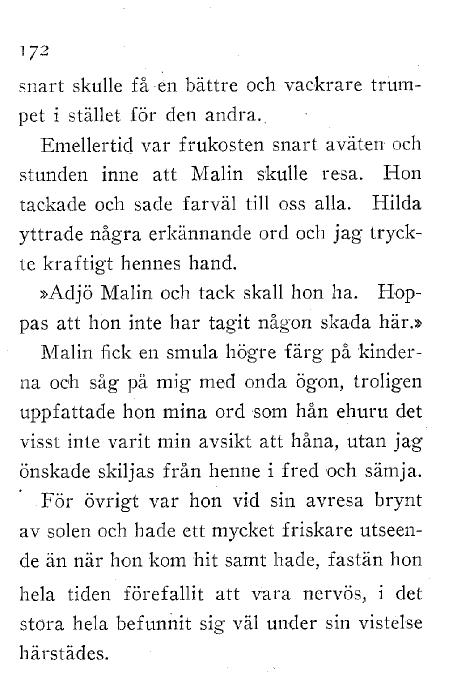 172

snart skulle få en bättre och vackrare trumpet i stället för den andra.

Emellertid var frukosten snart aväten och stunden inne att Malin skulle resa. Hon tackade och sade farväl till oss alla. Hilda yttrade några erkännande ord och jag tryckte kraftigt hennes hand.

»Adjö Malin och tack skall hon ha. Hoppas att hon inte har tagit någon skada här.»

Malin fick en smula högre färg på kinderna och såg på mig med onda ögon, troligen uppfattade hon mina ord som hån ehuru det visst inte varit min avsikt att håna, utan jag önskade skiljas från henne i fred och sämja. För övrigt var hon vid sin avresa brynt av solen och hade ett mycket friskare utseende än när hon kom hit samt hade, fastän hon hela tiden förefallit att vara nervös, i det stora hela befunnit sig väl under sin vistelse härstädes.